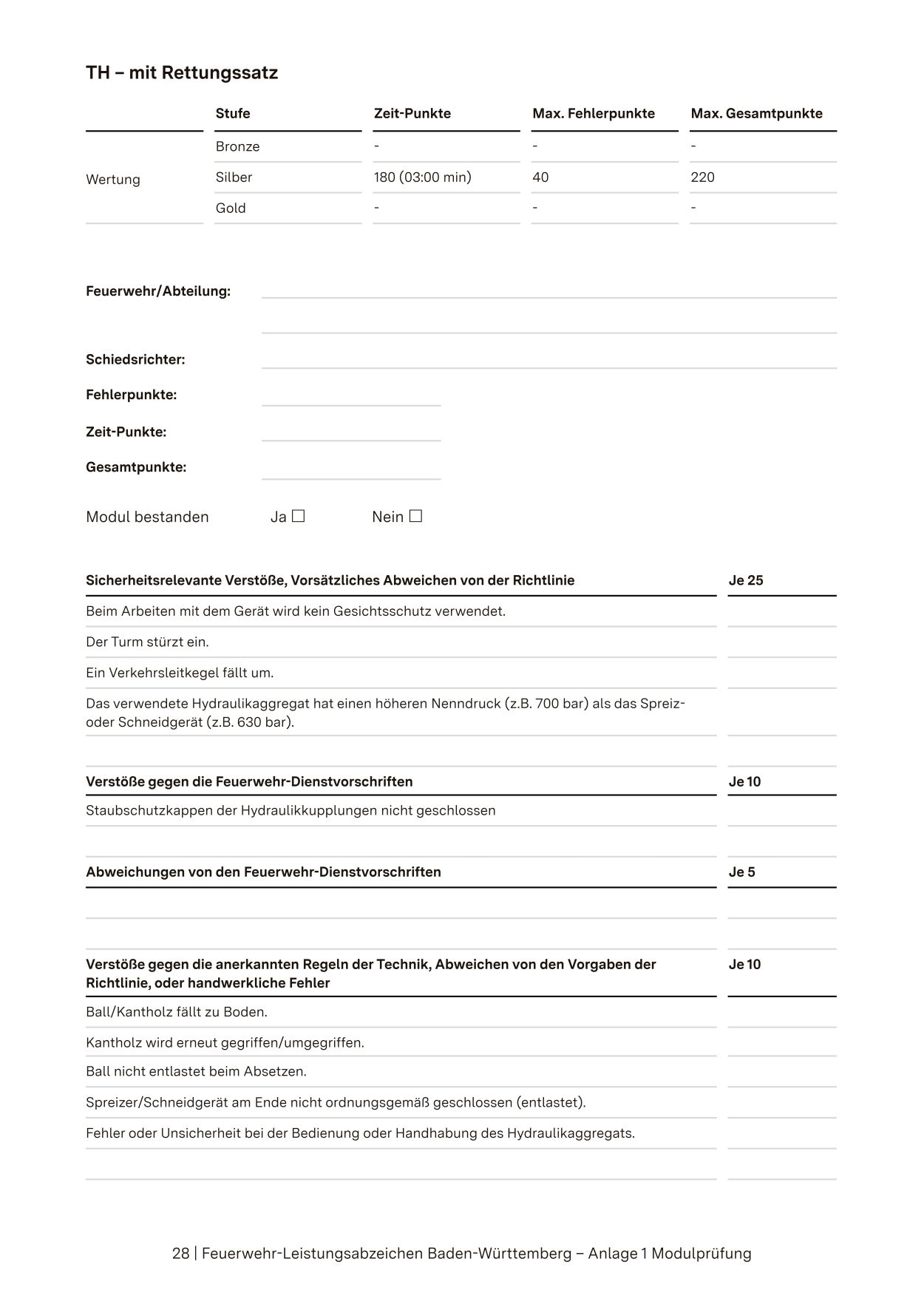 TH – mit Rettungssatz

| | Stufe | Zeit-Punkte | Max. Fehlerpunkte | Max. Gesamtpunkte |
|---|---|---|---|---|
| Wertung | Bronze | - | - | - |
| | Silber | 180 (03:00 min) | 40 | 220 |
| | Gold | - | - | - |

Feuerwehr/Abteilung:

Schiedsrichter:

Fehlerpunkte:

Zeit-Punkte:

Gesamtpunkte:

Modul bestanden Ja ☐ Nein ☐

| Sicherheitsrelevante Verstöße, Vorsätzliches Abweichen von der Richtlinie | Je 25 |
|---|---|
| Beim Arbeiten mit dem Gerät wird kein Gesichtsschutz verwendet. | |
| Der Turm stürzt ein. | |
| Ein Verkehrsleitkegel fällt um. | |
| Das verwendete Hydraulikaggregat hat einen höheren Nenndruck (z.B. 700 bar) als das Spreiz- oder Schneidgerät (z.B. 630 bar). | |
| | |

| Verstöße gegen die Feuerwehr-Dienstvorschriften | Je 10 |
|---|---|
| Staubschutzkappen der Hydraulikkupplungen nicht geschlossen | |
| | |

| Abweichungen von den Feuerwehr-Dienstvorschriften | Je 5 |
|---|---|
| | |
| | |

| Verstöße gegen die anerkannten Regeln der Technik, Abweichen von den Vorgaben der Richtlinie, oder handwerkliche Fehler | Je 10 |
|---|---|
| Ball/Kantholz fällt zu Boden. | |
| Kantholz wird erneut gegriffen/umgegriffen. | |
| Ball nicht entlastet beim Absetzen. | |
| Spreizer/Schneidgerät am Ende nicht ordnungsgemäß geschlossen (entlastet). | |
| Fehler oder Unsicherheit bei der Bedienung oder Handhabung des Hydraulikaggregats. | |
| | |

28 | Feuerwehr-Leistungsabzeichen Baden-Württemberg – Anlage 1 Modulprüfung